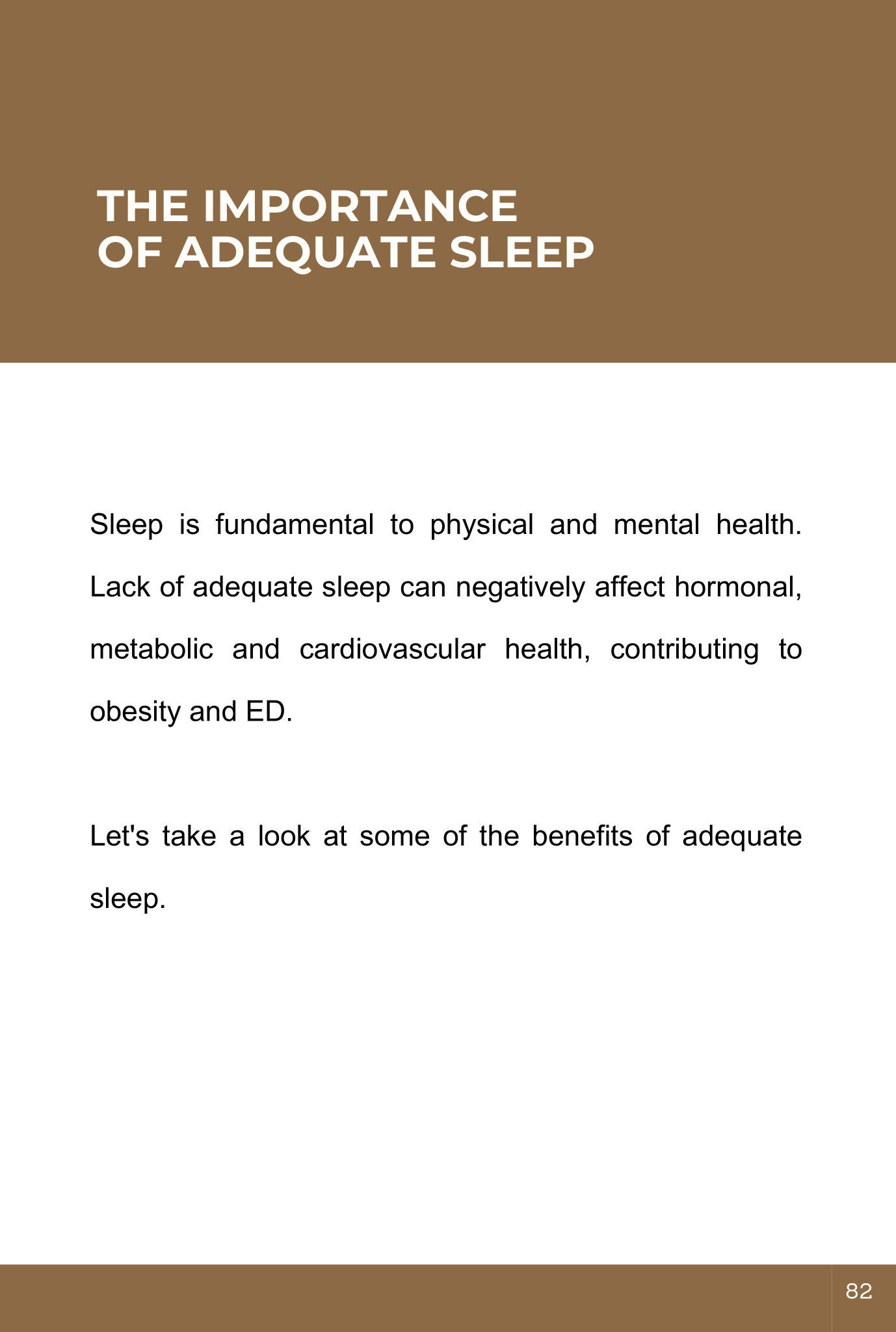 THE IMPORTANCE
OF ADEQUATE SLEEP

Sleep is fundamental to physical and mental health. Lack of adequate sleep can negatively affect hormonal, metabolic and cardiovascular health, contributing to obesity and ED.

Let's take a look at some of the benefits of adequate sleep.

82